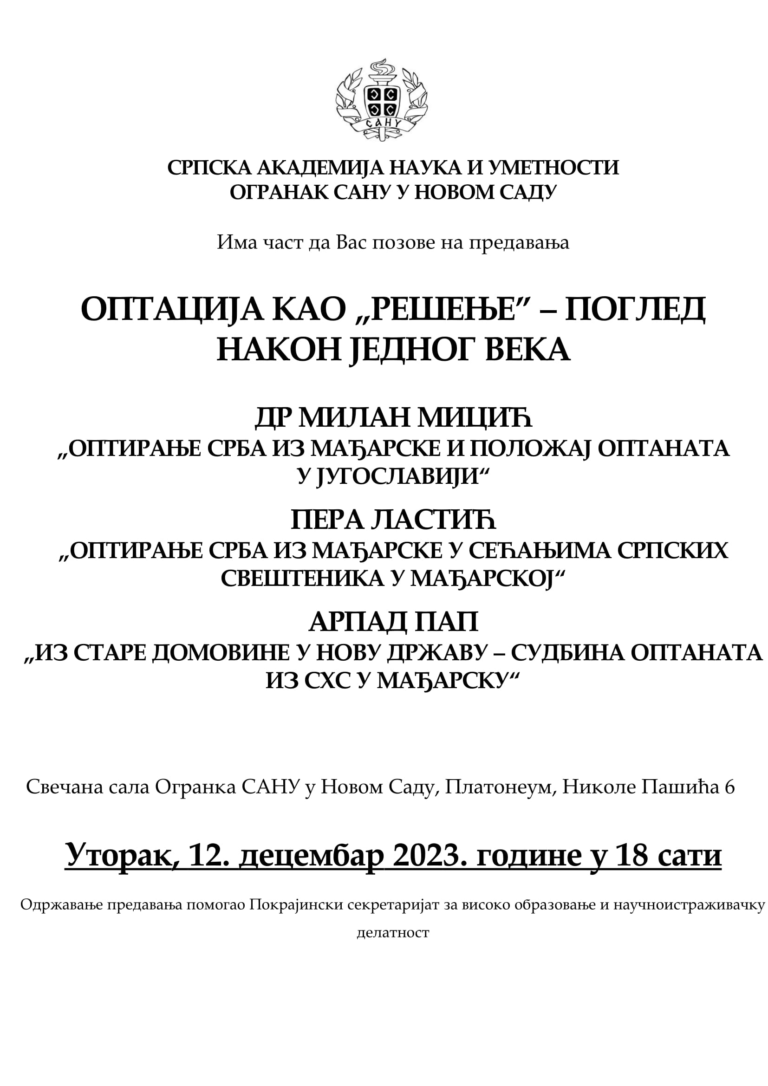 САНУ

СРПСКА АКАДЕМИЈА НАУКА И УМЕТНОСТИ
ОГРАНАК САНУ У НОВОМ САДУ

Има част да Вас позове на предавања

ОПТАЦИЈА КАО „РЕШЕЊЕ” – ПОГЛЕД НАКОН ЈЕДНОГ ВЕКА

ДР МИЛАН МИЦИЋ
„ОПТИРАЊЕ СРБА ИЗ МАЂАРСКЕ И ПОЛОЖАЈ ОПТАНАТА У ЈУГОСЛАВИЈИ“

ПЕРА ЛАСТИЋ
„ОПТИРАЊЕ СРБА ИЗ МАЂАРСКЕ У СЕЋАЊИМА СРПСКИХ СВЕШТЕНИКА У МАЂАРСКОЈ“

АРПАД ПАП
„ИЗ СТАРЕ ДОМОВИНЕ У НОВУ ДРЖАВУ – СУДБИНА ОПТАНАТА ИЗ СХС У МАЂАРСКУ“

Свечана сала Огранка САНУ у Новом Саду, Платонеум, Николе Пашића 6

Уторак, 12. децембар 2023. године у 18 сати

Одржавање предавања помогао Покрајински секретаријат за високо образовање и научноистраживачку делатност